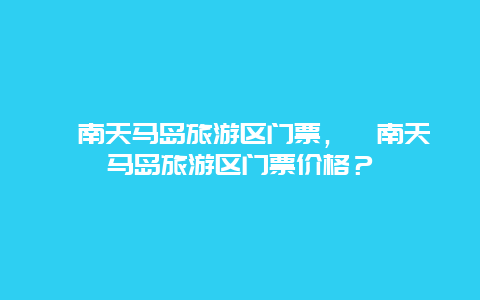 南天马岛旅游区门票，  南天马岛旅游区门票价格？